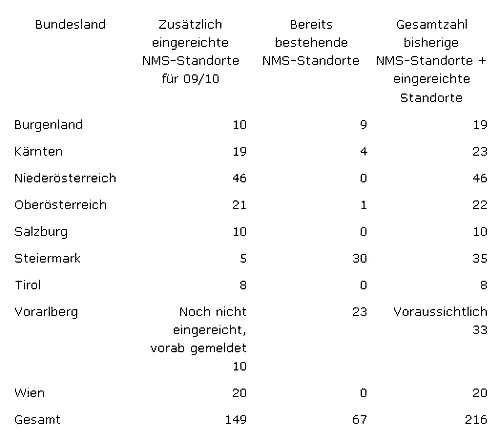 | Bundesland | Zusätzlich eingereichte NMS-Standorte für 09/10 | Bereits bestehende NMS-Standorte | Gesamtzahl bisherige NMS-Standorte + eingereichte Standorte |
|---|---|---|---|
| Burgenland | 10 | 9 | 19 |
| Kärnten | 19 | 4 | 23 |
| Niederösterreich | 46 | 0 | 46 |
| Oberösterreich | 21 | 1 | 22 |
| Salzburg | 10 | 0 | 10 |
| Steiermark | 5 | 30 | 35 |
| Tirol | 8 | 0 | 8 |
| Vorarlberg | Noch nicht eingereicht, vorab gemeldet 10 | 23 | Voraussichtlich 33 |
| Wien | 20 | 0 | 20 |
| Gesamt | 149 | 67 | 216 |